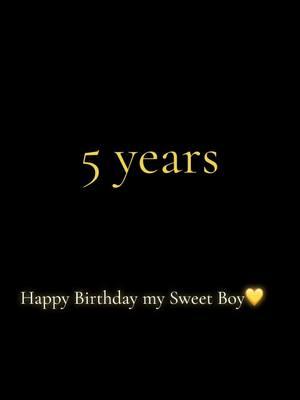 5 years

Happy Birthday my Sweet Boy💛